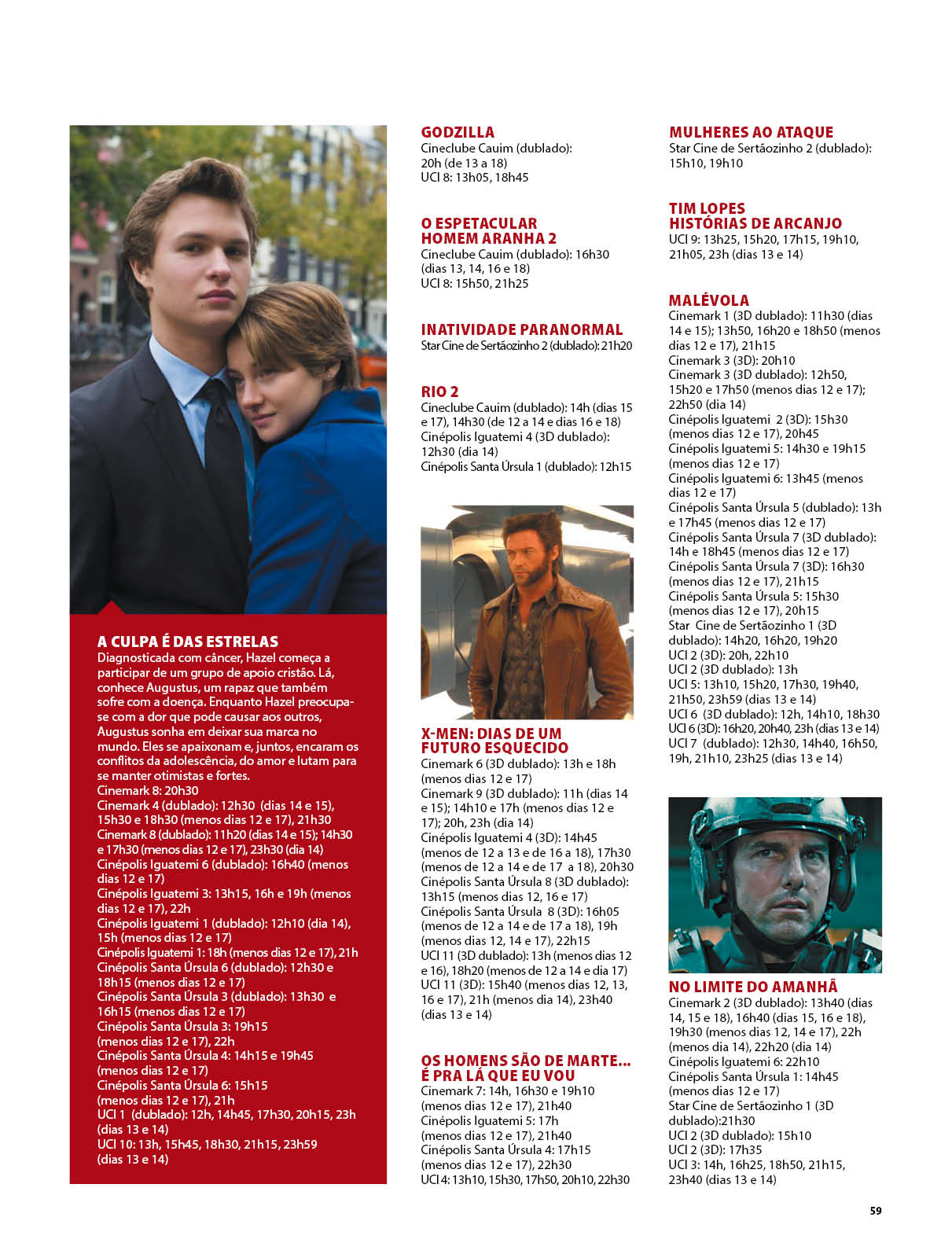 A CULPA É DAS ESTRELAS
Diagnosticada com câncer, Hazel começa a participar de um grupo de apoio cristão. Lá, conhece Augustus, um rapaz que também sofre com a doença. Enquanto Hazel preocupa-se com a dor que pode causar aos outros, Augustus sonha em deixar sua marca no mundo. Eles se apaixonam e, juntos, encaram os conflitos da adolescência, do amor e lutam para se manter otimistas e fortes.
Cinemark 8: 20h30
Cinemark 4 (dublado): 12h30 (dias 14 e 15), 15h30 e 18h30 (menos dias 12 e 17), 21h30
Cinemark 8 (dublado): 11h20 (dias 14 e 15); 14h30 e 17h30 (menos dias 12 e 17), 23h30 (dia 14)
Cinépolis Iguatemi 6 (dublado): 16h40 (menos dias 12 e 17)
Cinépolis Iguatemi 3: 13h15, 16h e 19h (menos dias 12 e 17), 22h
Cinépolis Iguatemi 1 (dublado): 12h10 (dia 14), 15h (menos dias 12 e 17)
Cinépolis Iguatemi 1: 18h (menos dias 12 e 17), 21h
Cinépolis Santa Úrsula 6 (dublado): 12h30 e 18h15 (menos dias 12 e 17)
Cinépolis Santa Úrsula 3 (dublado): 13h30 e 16h15 (menos dias 12 e 17)
Cinépolis Santa Úrsula 3: 19h15 (menos dias 12 e 17), 22h
Cinépolis Santa Úrsula 4: 14h15 e 19h45 (menos dias 12 e 17)
Cinépolis Santa Úrsula 6: 15h15 (menos dias 12 e 17), 21h
UCI 1 (dublado): 12h, 14h45, 17h30, 20h15, 23h (dias 13 e 14)
UCI 10: 13h, 15h45, 18h30, 21h15, 23h59 (dias 13 e 14)

GODZILLA
Cineclube Cauim (dublado): 20h (de 13 a 18)
UCI 8: 13h05, 18h45

O ESPETACULAR HOMEM ARANHA 2
Cineclube Cauim (dublado): 16h30 (dias 13, 14, 16 e 18)
UCI 8: 15h50, 21h25

INATIVIDADE PARANORMAL
Star Cine de Sertãozinho 2 (dublado): 21h20

RIO 2
Cineclube Cauim (dublado): 14h (dias 15 e 17), 14h30 (de 12 a 14 e dias 16 e 18)
Cinépolis Iguatemi 4 (3D dublado): 12h30 (dia 14)
Cinépolis Santa Úrsula 1 (dublado): 12h15

X-MEN: DIAS DE UM FUTURO ESQUECIDO
Cinemark 6 (3D dublado): 13h e 18h (menos dias 12 e 17)
Cinemark 9 (3D dublado): 11h (dias 14 e 15); 14h10 e 17h (menos dias 12 e 17); 20h, 23h (dia 14)
Cinépolis Iguatemi 4 (3D): 14h45 (menos de 12 a 13 e de 16 a 18), 17h30 (menos de 12 a 14 e de 17 a 18), 20h30
Cinépolis Santa Úrsula 8 (3D dublado): 13h15 (menos dias 12, 16 e 17)
Cinépolis Santa Úrsula 8 (3D): 16h05 (menos de 12 a 14 e de 17 a 18), 19h (menos dias 12, 14 e 17), 22h15
UCI 11 (3D dublado): 13h (menos dias 12 e 16), 18h20 (menos de 12 a 14 e dia 17)
UCI 11 (3D): 15h40 (menos dias 12, 13, 16 e 17), 21h (menos dia 14), 23h40 (dias 13 e 14)

OS HOMENS SÃO DE MARTE... É PRA LÁ QUE EU VOU
Cinemark 7: 14h, 16h30 e 19h10 (menos dias 12 e 17), 21h40
Cinépolis Iguatemi 5: 17h (menos dias 12 e 17), 21h40
Cinépolis Santa Úrsula 4: 17h15 (menos dias 12 e 17), 22h30
UCI 4: 13h10, 15h30, 17h50, 20h10, 22h30

MULHERES AO ATAQUE
Star Cine de Sertãozinho 2 (dublado): 15h10, 19h10

TIM LOPES HISTÓRIAS DE ARCANJO
UCI 9: 13h25, 15h20, 17h15, 19h10, 21h05, 23h (dias 13 e 14)

MALÉVOLA
Cinemark 1 (3D dublado): 11h30 (dias 14 e 15); 13h50, 16h20 e 18h50 (menos dias 12 e 17), 21h15
Cinemark 3 (3D): 20h10
Cinemark 3 (3D dublado): 12h50, 15h20 e 17h50 (menos dias 12 e 17); 22h50 (dia 14)
Cinépolis Iguatemi 2 (3D): 15h30 (menos dias 12 e 17), 20h45
Cinépolis Iguatemi 5: 14h30 e 19h15 (menos dias 12 e 17)
Cinépolis Iguatemi 6: 13h45 (menos dias 12 e 17)
Cinépolis Santa Úrsula 5 (dublado): 13h e 17h45 (menos dias 12 e 17)
Cinépolis Santa Úrsula 7 (3D dublado): 14h e 18h45 (menos dias 12 e 17)
Cinépolis Santa Úrsula 7 (3D): 16h30 (menos dias 12 e 17), 21h15
Cinépolis Santa Úrsula 5: 15h30 (menos dias 12 e 17), 20h15
Star Cine de Sertãozinho 1 (3D dublado): 14h20, 16h20, 19h20
UCI 2 (3D): 20h, 22h10
UCI 2 (3D dublado): 13h
UCI 5: 13h10, 15h20, 17h30, 19h40, 21h50, 23h59 (dias 13 e 14)
UCI 6 (3D dublado): 12h, 14h10, 18h30
UCI 6 (3D): 16h20, 20h40, 23h (dias 13 e 14)
UCI 7 (dublado): 12h30, 14h40, 16h50, 19h, 21h10, 23h25 (dias 13 e 14)

NO LIMITE DO AMANHÃ
Cinemark 2 (3D dublado): 13h40 (dias 14, 15 e 18), 16h40 (dias 15, 16 e 18), 19h30 (menos dias 12, 14 e 17), 22h (menos dia 14), 22h20 (dia 14)
Cinépolis Iguatemi 6: 22h10
Cinépolis Santa Úrsula 1: 14h45 (menos dias 12 e 17)
Star Cine de Sertãozinho 1 (3D dublado):21h30
UCI 2 (3D dublado): 15h10
UCI 2 (3D): 17h35
UCI 3: 14h, 16h25, 18h50, 21h15, 23h40 (dias 13 e 14)

59